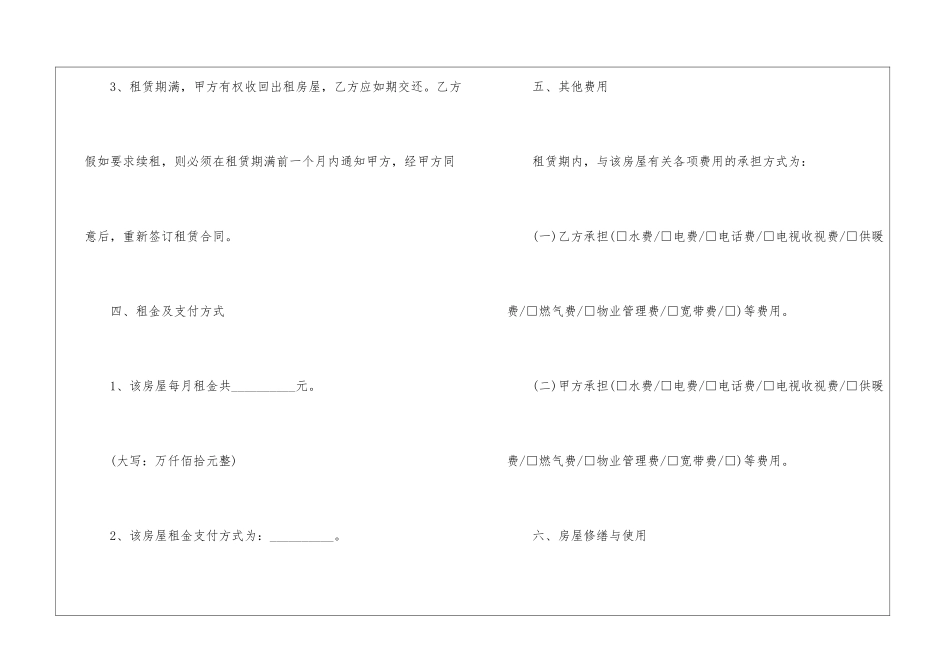 3、租赁期满，甲方有权收回出租房屋，乙方应如期交还。乙方假如要求续租，则必须在租赁期满前一个月内通知甲方，经甲方同意后，重新签订租赁合同。

四、租金及支付方式

1、该房屋每月租金共__________元。

(大写：万仟佰拾元整)

2、该房屋租金支付方式为：__________。

五、其他费用

租赁期内，与该房屋有关各项费用的承担方式为：

(一)乙方承担(□水费/□电费/□电话费/□电视收视费/□供暖费/□燃气费/□物业管理费/□宽带费/□)等费用。

(二)甲方承担(□水费/□电费/□电话费/□电视收视费/□供暖费/□燃气费/□物业管理费/□宽带费/□)等费用。

六、房屋修缮与使用